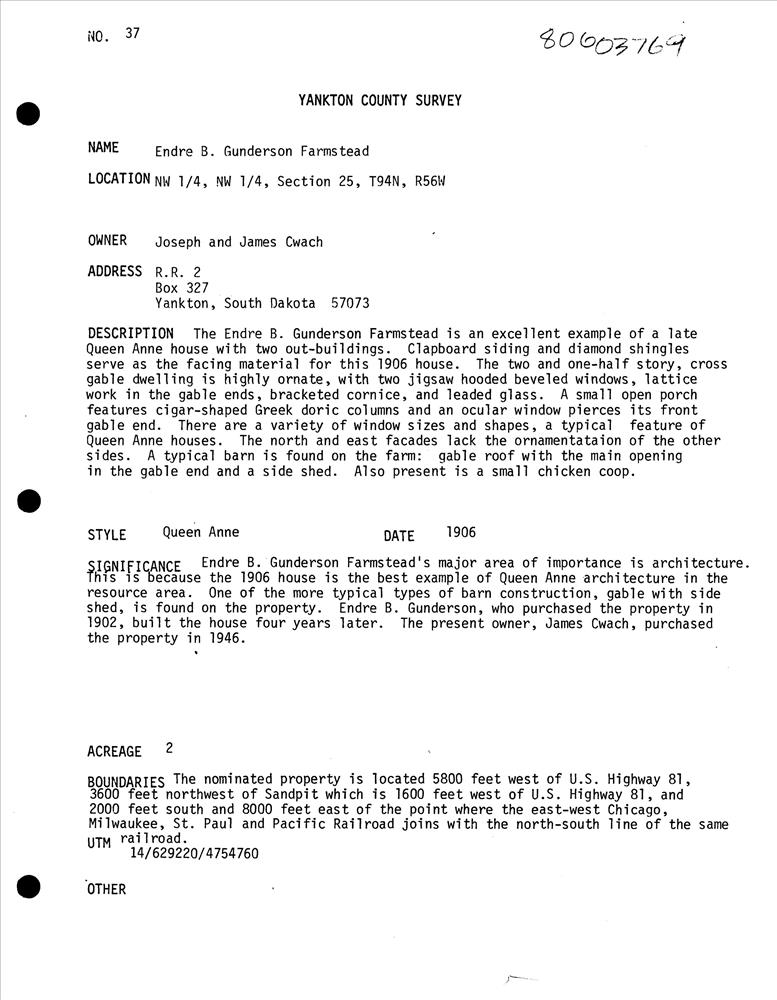 NO. 37

80603769

YANKTON COUNTY SURVEY

NAME Endre B. Gunderson Farmstead

LOCATION NW 1/4, NW 1/4, Section 25, T94N, R56W

OWNER Joseph and James Cwach

ADDRESS R.R. 2
Box 327
Yankton, South Dakota 57073

DESCRIPTION The Endre B. Gunderson Farmstead is an excellent example of a late Queen Anne house with two out-buildings. Clapboard siding and diamond shingles serve as the facing material for this 1906 house. The two and one-half story, cross gable dwelling is highly ornate, with two jigsaw hooded beveled windows, lattice work in the gable ends, bracketed cornice, and leaded glass. A small open porch features cigar-shaped Greek doric columns and an ocular window pierces its front gable end. There are a variety of window sizes and shapes, a typical feature of Queen Anne houses. The north and east facades lack the ornamentataion of the other sides. A typical barn is found on the farm: gable roof with the main opening in the gable end and a side shed. Also present is a small chicken coop.

STYLE Queen Anne DATE 1906

SIGNIFICANCE Endre B. Gunderson Farmstead's major area of importance is architecture. This is because the 1906 house is the best example of Queen Anne architecture in the resource area. One of the more typical types of barn construction, gable with side shed, is found on the property. Endre B. Gunderson, who purchased the property in 1902, built the house four years later. The present owner, James Cwach, purchased the property in 1946.

ACREAGE 2

BOUNDARIES The nominated property is located 5800 feet west of U.S. Highway 81, 3600 feet northwest of Sandpit which is 1600 feet west of U.S. Highway 81, and 2000 feet south and 8000 feet east of the point where the east-west Chicago, Milwaukee, St. Paul and Pacific Railroad joins with the north-south line of the same railroad.
UTM 14/629220/4754760

OTHER